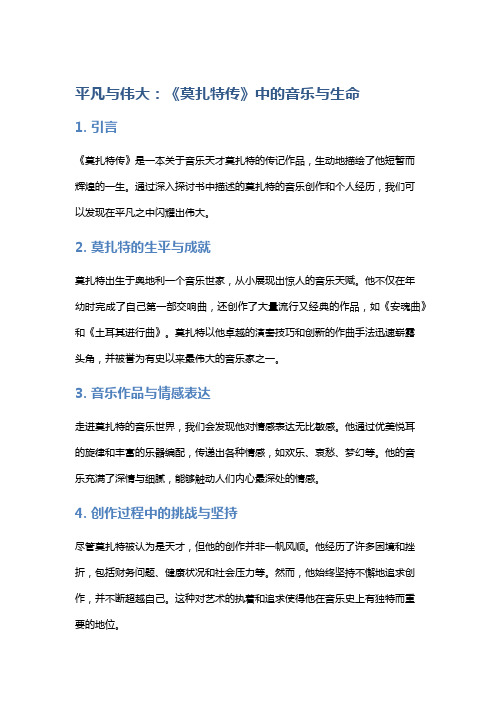 平凡与伟大：《莫扎特传》中的音乐与生命

1. 引言

《莫扎特传》是一本关于音乐天才莫扎特的传记作品，生动地描绘了他短暂而辉煌的一生。通过深入探讨书中描述的莫扎特的音乐创作和个人经历，我们可以发现在平凡之中闪耀出伟大。

2. 莫扎特的生平与成就

莫扎特出生于奥地利一个音乐世家，从小展现出惊人的音乐天赋。他不仅在年幼时完成了自己第一部交响曲，还创作了大量流行又经典的作品，如《安魂曲》和《土耳其进行曲》。莫扎特以他卓越的演奏技巧和创新的作曲手法迅速崭露头角，并被誉为有史以来最伟大的音乐家之一。

3. 音乐作品与情感表达

走进莫扎特的音乐世界，我们会发现他对情感表达无比敏感。他通过优美悦耳的旋律和丰富的乐器编配，传递出各种情感，如欢乐、哀愁、梦幻等。他的音乐充满了深情与细腻，能够触动人们内心最深处的情感。

4. 创作过程中的挑战与坚持

尽管莫扎特被认为是天才，但他的创作并非一帆风顺。他经历了许多困境和挫折，包括财务问题、健康状况和社会压力等。然而，他始终坚持不懈地追求创作，并不断超越自己。这种对艺术的执着和追求使得他在音乐史上有独特而重要的地位。